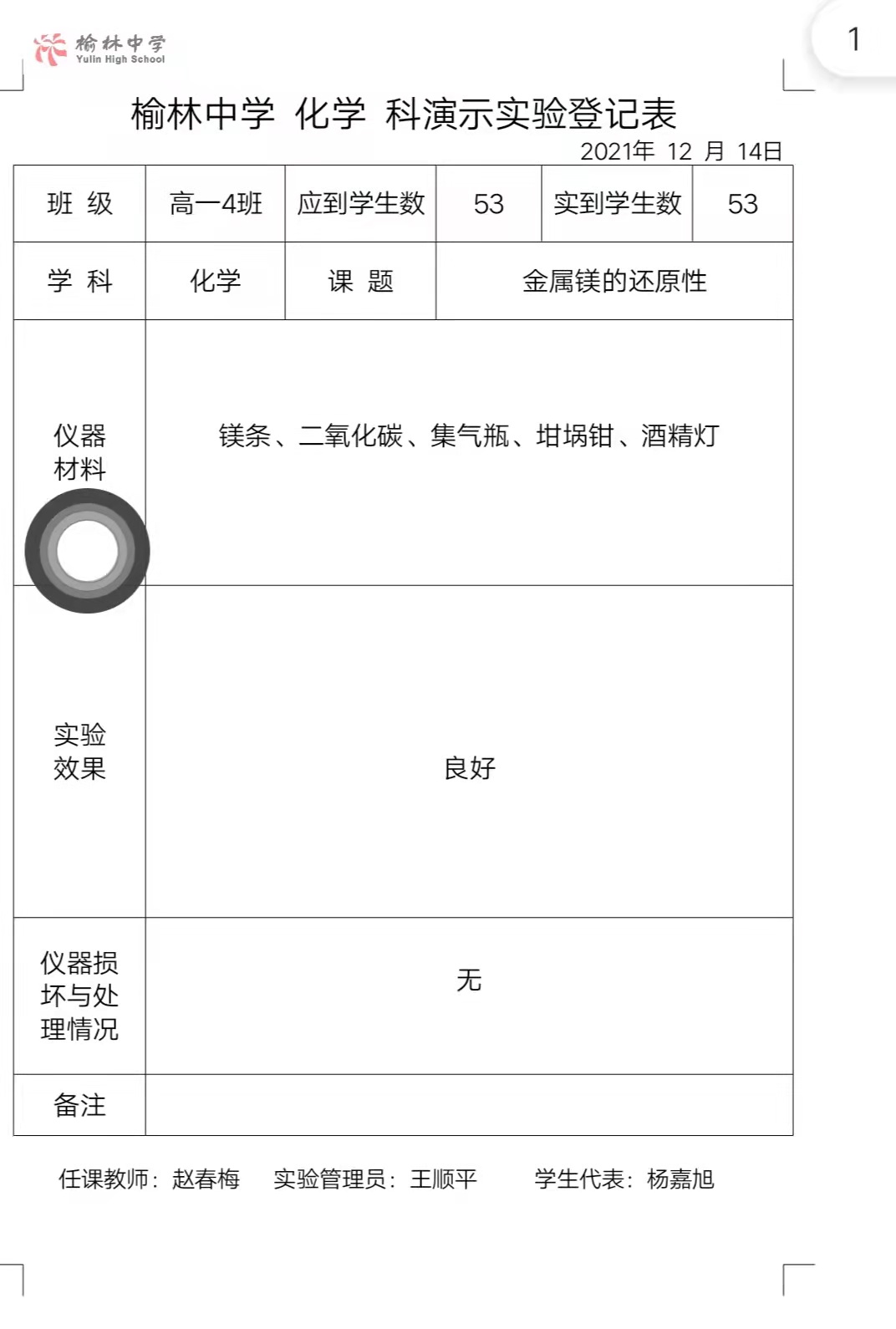 榆林中学
Yulin High School

1

榆林中学 化学 科演示实验登记表

2021年 12 月 14日

| 班 级 | 高一4班 | 应到学生数 | 53 | 实到学生数 | 53 |
|---|---|---|---|---|---|
| 学 科 | 化学 | 课 题 | 金属镁的还原性 | | |
| 仪器材料 | 镁条、二氧化碳、集气瓶、坩埚钳、酒精灯 | | | | |
| 实验效果 | 良好 | | | | |
| 仪器损坏与处理情况 | 无 | | | | |
| 备注 | | | | | |

任课教师：赵春梅 实验管理员：王顺平 学生代表：杨嘉旭